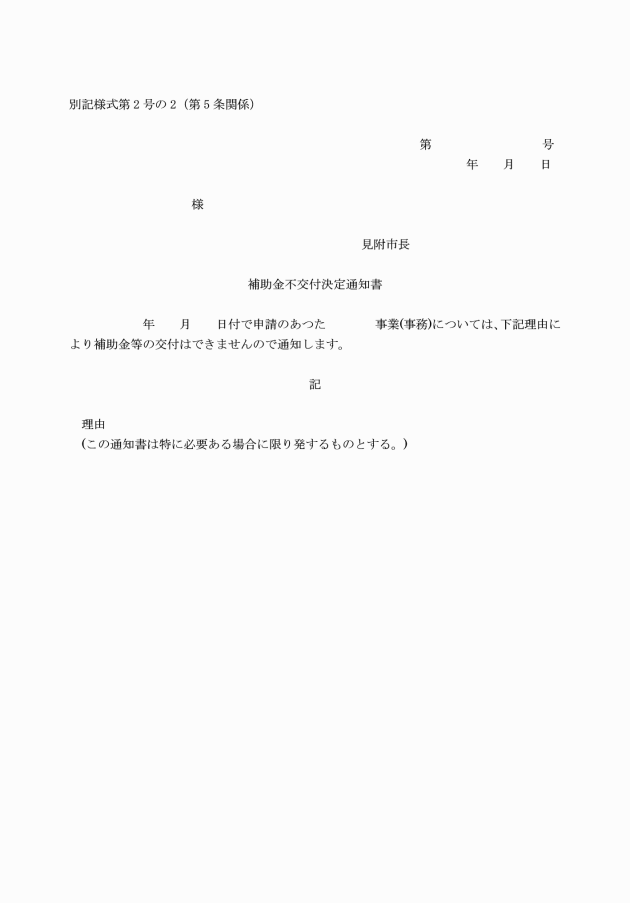 別記様式第2号の2（第5条関係）

第　　　　　　　　号
年　　月　　日

様

見附市長

補助金不交付決定通知書

年　　月　　日付で申請のあつた　　　　事業(事務)については、下記理由により補助金等の交付はできませんので通知します。

記

理由
(この通知書は特に必要ある場合に限り発するものとする。)